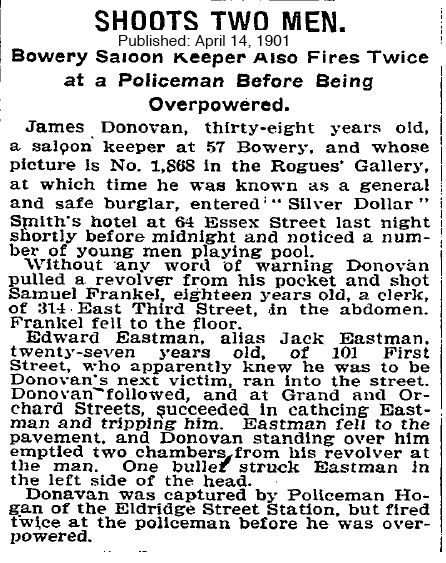 SHOOTS TWO MEN.

Published: April 14, 1901

Bowery Saloon Keeper Also Fires Twice at a Policeman Before Being Overpowered.

James Donovan, thirty-eight years old, a saloon keeper at 57 Bowery, and whose picture is No. 1,868 in the Rogues' Gallery, at which time he was known as a general and safe burglar, entered "Silver Dollar" Smith's hotel at 64 Essex Street last night shortly before midnight and noticed a number of young men playing pool.

Without any word of warning Donovan pulled a revolver from his pocket and shot Samuel Frankel, eighteen years old, a clerk, of 314 East Third Street, in the abdomen. Frankel fell to the floor.

Edward Eastman, alias Jack Eastman, twenty-seven years old, of 101 First Street, who apparently knew he was to be Donovan's next victim, ran into the street. Donovan followed, and at Grand and Orchard Streets, succeeded in cathcing Eastman and tripping him. Eastman fell to the pavement, and Donovan standing over him emptied two chambers from his revolver at the man. One bullet struck Eastman in the left side of the head.

Donavan was captured by Policeman Hogan of the Eldridge Street Station, but fired twice at the policeman before he was overpowered.